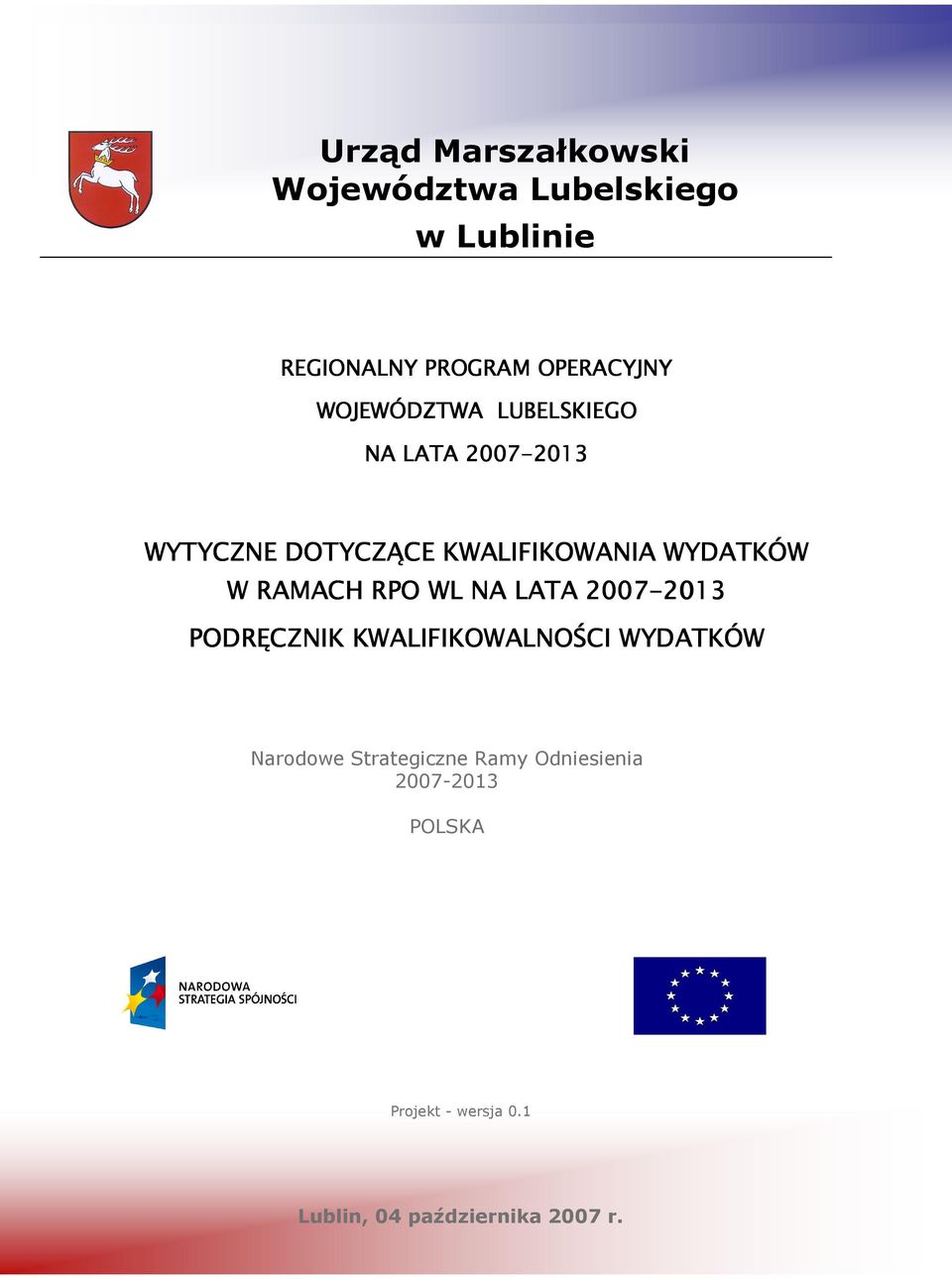 Urząd Marszałkowski
Województwa Lubelskiego
w Lublinie

REGIONALNY PROGRAM OPERACYJNY
WOJEWÓDZTWA LUBELSKIEGO
NA LATA 2007-2013

WYTYCZNE DOTYCZĄCE KWALIFIKOWANIA WYDATKÓW
W RAMACH RPO WL NA LATA 2007-2013
PODRĘCZNIK KWALIFIKOWALNOŚCI WYDATKÓW

Narodowe Strategiczne Ramy Odniesienia
2007-2013
POLSKA

NARODOWA
STRATEGIA SPÓJNOŚCI

Projekt - wersja 0.1

Lublin, 04 października 2007 r.